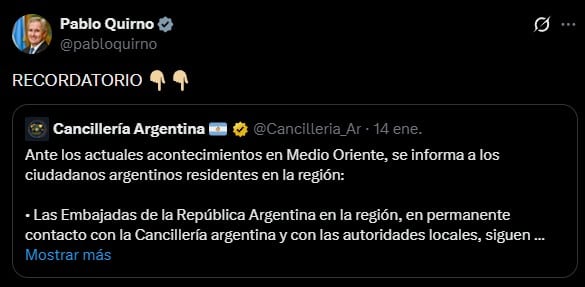 Pablo Quirno
@pabloquirno

RECORDATORIO 👇👇

Cancillería Argentina 🇦🇷 @Cancilleria_Ar · 14 ene.

Ante los actuales acontecimientos en Medio Oriente, se informa a los ciudadanos argentinos residentes en la región:

• Las Embajadas de la República Argentina en la región, en permanente contacto con la Cancillería argentina y con las autoridades locales, siguen ...
Mostrar más